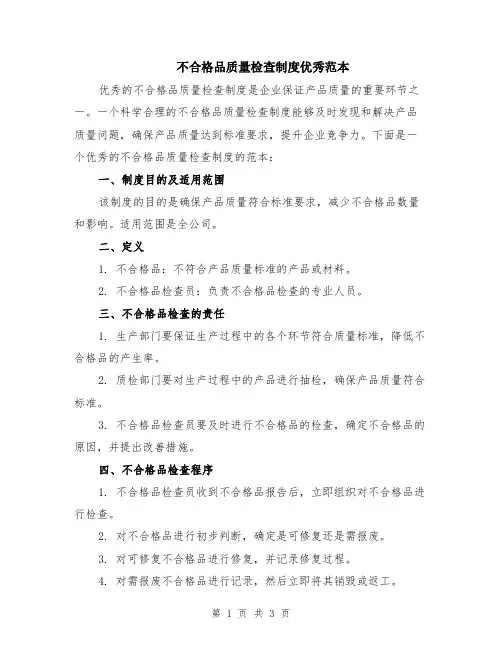 不合格品质量检查制度优秀范本

优秀的不合格品质量检查制度是企业保证产品质量的重要环节之一。一个科学合理的不合格品质量检查制度能够及时发现和解决产品质量问题，确保产品质量达到标准要求，提升企业竞争力。下面是一个优秀的不合格品质量检查制度的范本：

一、制度目的及适用范围

该制度的目的是确保产品质量符合标准要求，减少不合格品数量和影响。适用范围是全公司。

二、定义

1. 不合格品：不符合产品质量标准的产品或材料。

2. 不合格品检查员：负责不合格品检查的专业人员。

三、不合格品检查的责任

1. 生产部门要保证生产过程中的各个环节符合质量标准，降低不合格品的产生率。

2. 质检部门要对生产过程中的产品进行抽检，确保产品质量符合标准。

3. 不合格品检查员要及时进行不合格品的检查，确定不合格品的原因，并提出改善措施。

四、不合格品检查程序

1. 不合格品检查员收到不合格品报告后，立即组织对不合格品进行检查。

2. 对不合格品进行初步判断，确定是可修复还是需报废。

3. 对可修复不合格品进行修复，并记录修复过程。

4. 对需报废不合格品进行记录，然后立即将其销毁或返工。

第 1 页 共 3 页